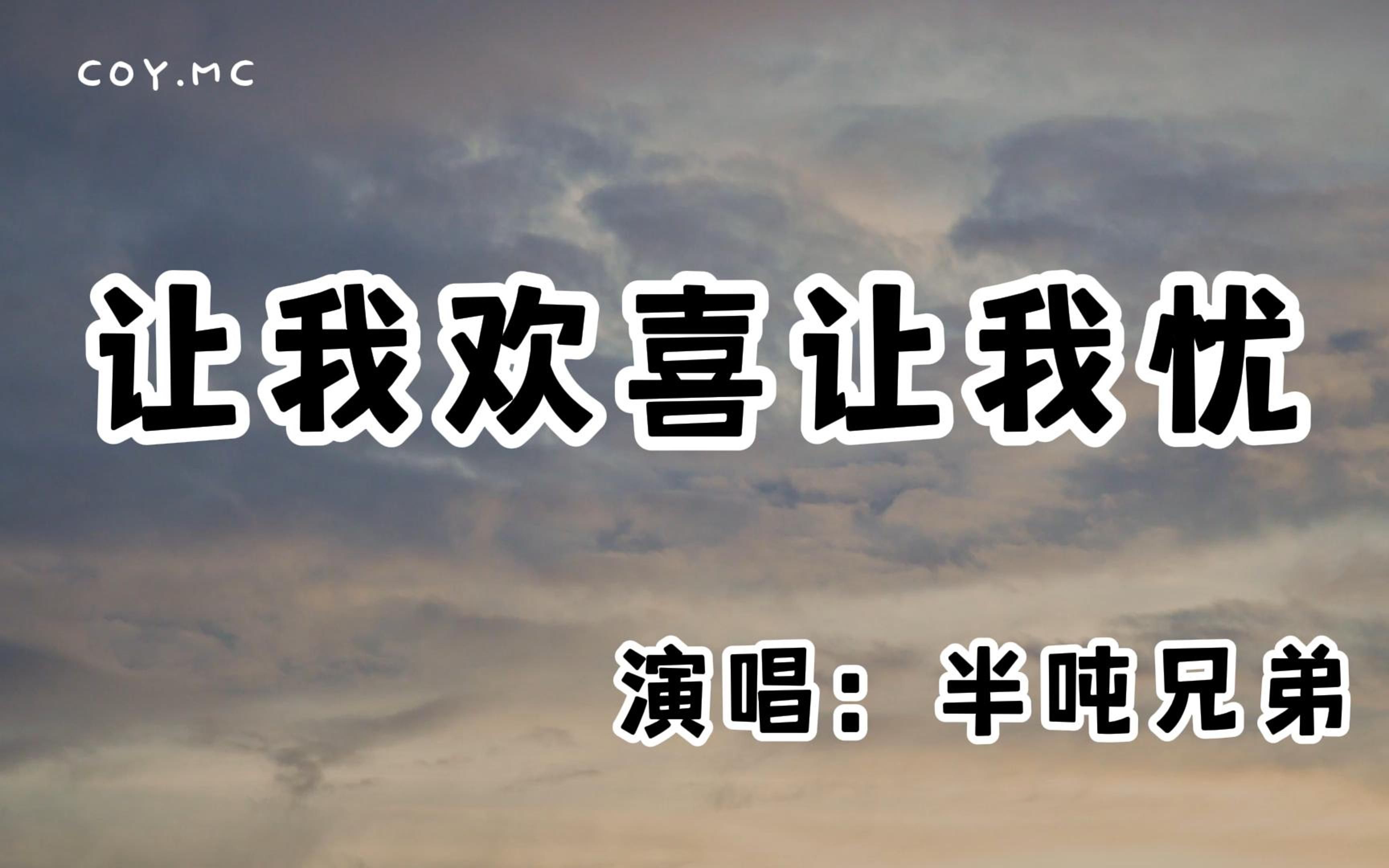 COY.MC

让我欢喜让我忧

演唱：半吨兄弟